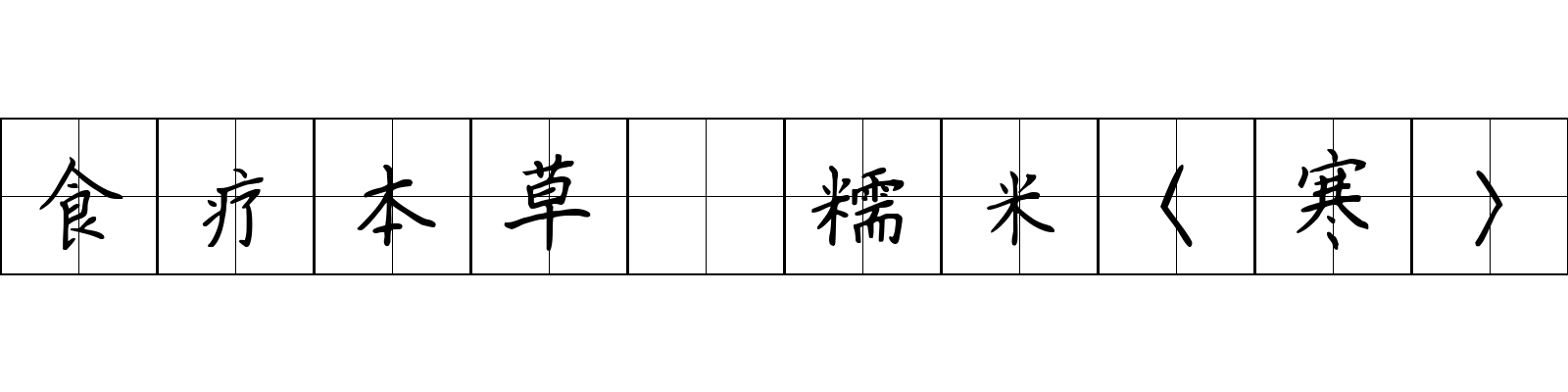 食疗本草 糯米〈寒〉